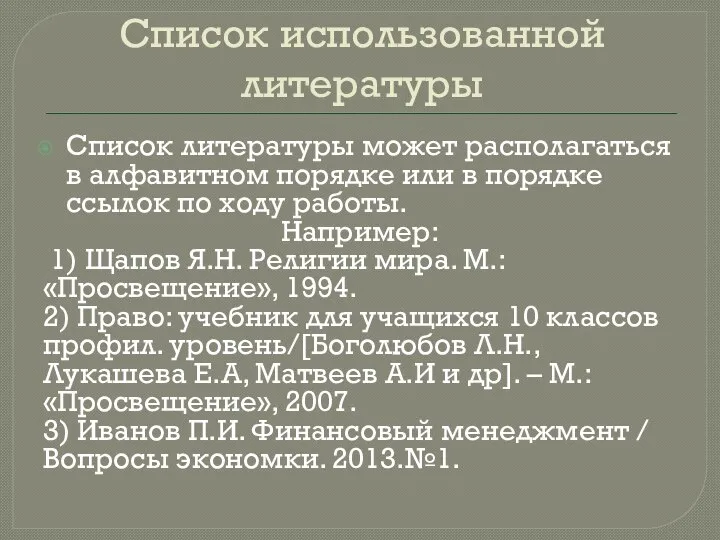 Список использованной литературы

Список литературы может располагаться в алфавитном порядке или в порядке ссылок по ходу работы.

Например:

1) Щапов Я.Н. Религии мира. М.: «Просвещение», 1994.
2) Право: учебник для учащихся 10 классов профил. уровень/[Боголюбов Л.Н., Лукашева Е.А, Матвеев А.И и др]. – М.: «Просвещение», 2007.
3) Иванов П.И. Финансовый менеджмент / Вопросы экономки. 2013.№1.